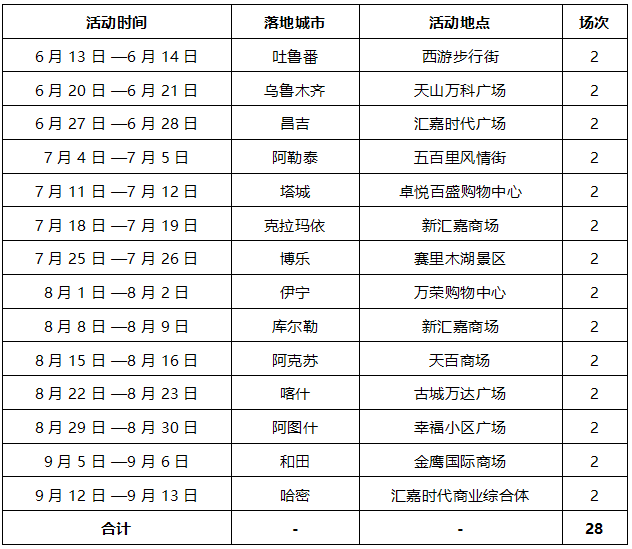 | 活动时间 | 落地城市 | 活动地点 | 场次 |
|---|---|---|---|
| 6 月 13 日 —6 月 14 日 | 吐鲁番 | 西游步行街 | 2 |
| 6 月 20 日 —6 月 21 日 | 乌鲁木齐 | 天山万科广场 | 2 |
| 6 月 27 日 —6 月 28 日 | 昌吉 | 汇嘉时代广场 | 2 |
| 7 月 4 日 —7 月 5 日 | 阿勒泰 | 五百里风情街 | 2 |
| 7 月 11 日 —7 月 12 日 | 塔城 | 卓悦百盛购物中心 | 2 |
| 7 月 18 日 —7 月 19 日 | 克拉玛依 | 新汇嘉商场 | 2 |
| 7 月 25 日 —7 月 26 日 | 博乐 | 赛里木湖景区 | 2 |
| 8 月 1 日 —8 月 2 日 | 伊宁 | 万荣购物中心 | 2 |
| 8 月 8 日 —8 月 9 日 | 库尔勒 | 新汇嘉商场 | 2 |
| 8 月 15 日 —8 月 16 日 | 阿克苏 | 天百商场 | 2 |
| 8 月 22 日 —8 月 23 日 | 喀什 | 古城万达广场 | 2 |
| 8 月 29 日 —8 月 30 日 | 阿图什 | 幸福小区广场 | 2 |
| 9 月 5 日 —9 月 6 日 | 和田 | 金鹰国际商场 | 2 |
| 9 月 12 日 —9 月 13 日 | 哈密 | 汇嘉时代商业综合体 | 2 |
| 合计 | - | - | 28 |